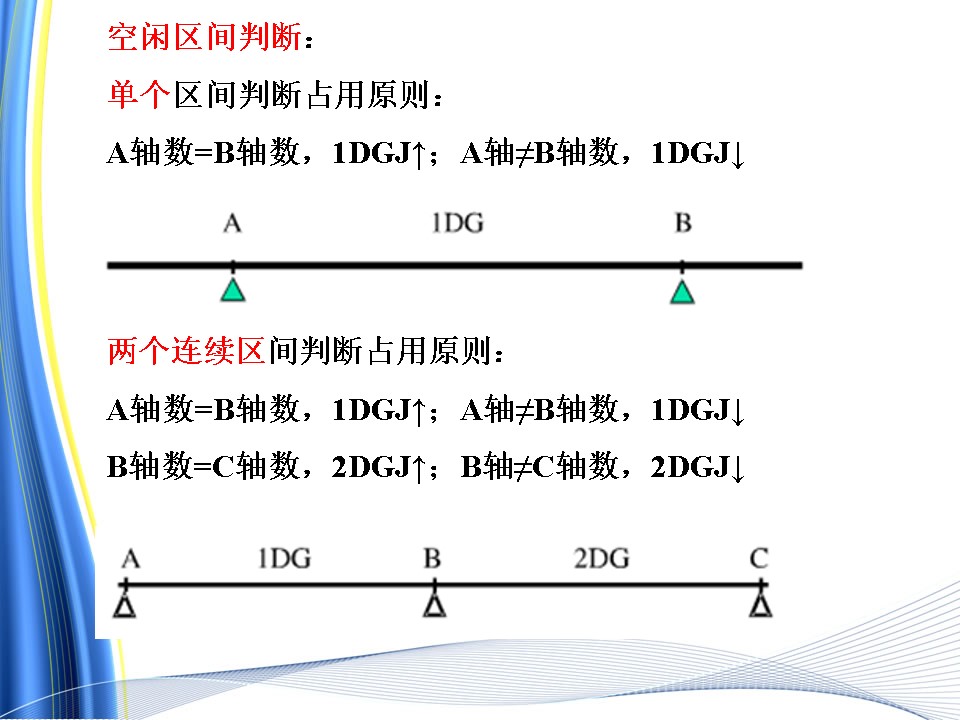 空闲区间判断：

单个区间判断占用原则：

A轴数=B轴数，1DGJ↑；A轴≠B轴数，1DGJ↓

A
1DG
B

两个连续区间判断占用原则：

A轴数=B轴数，1DGJ↑；A轴≠B轴数，1DGJ↓

B轴数=C轴数，2DGJ↑；B轴≠C轴数，2DGJ↓

A
1DG
B
2DG
C